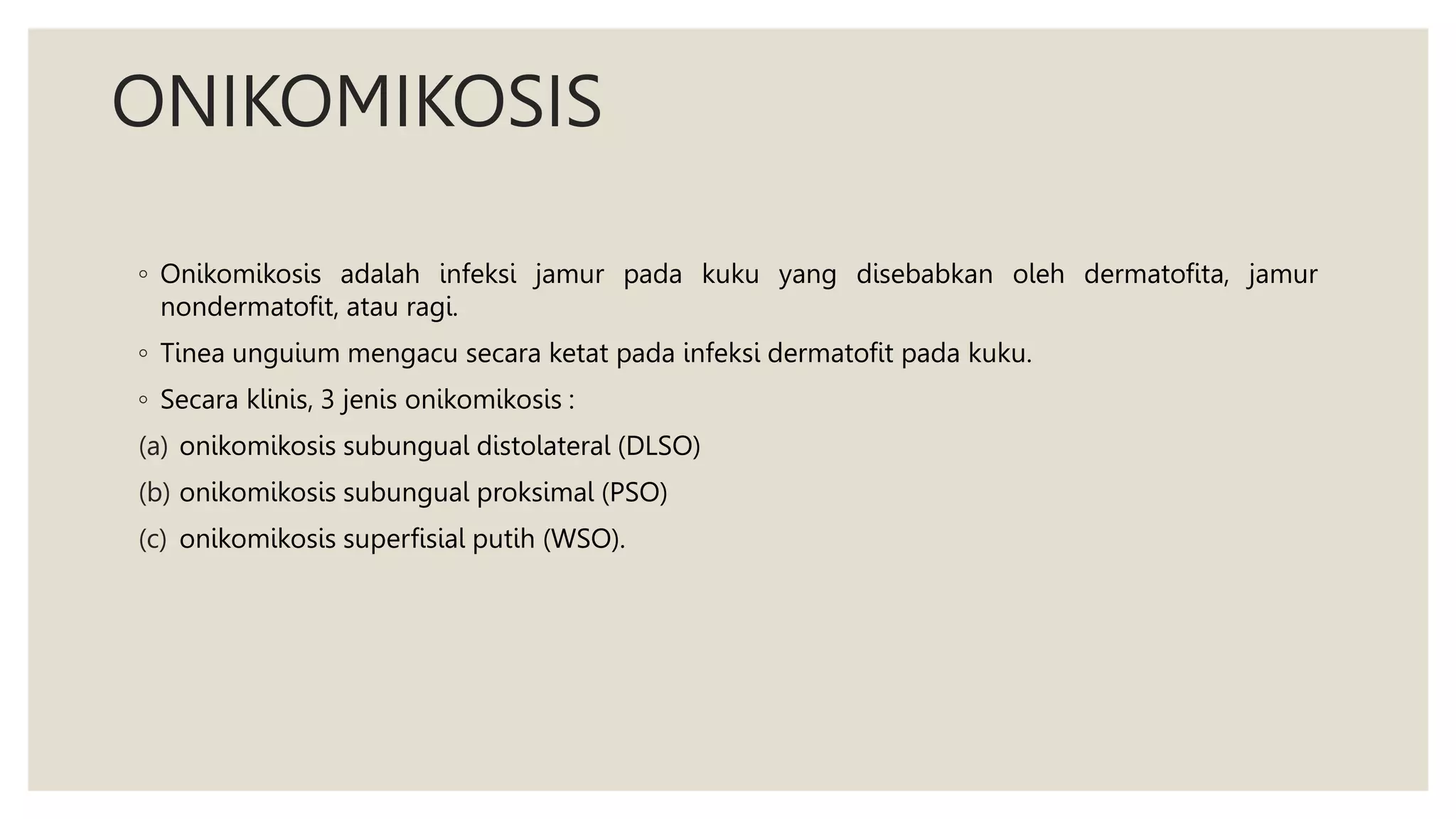 ONIKOMIKOSIS

◦ Onikomikosis adalah infeksi jamur pada kuku yang disebabkan oleh dermatofita, jamur nondermatofit, atau ragi.

◦ Tinea unguium mengacu secara ketat pada infeksi dermatofit pada kuku.

◦ Secara klinis, 3 jenis onikomikosis :

(a) onikomikosis subungual distolateral (DLSO)

(b) onikomikosis subungual proksimal (PSO)

(c) onikomikosis superfisial putih (WSO).